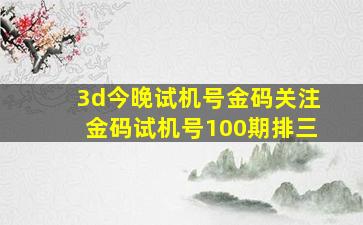 3d今晚试机号金码关注
金码试机号100期排三